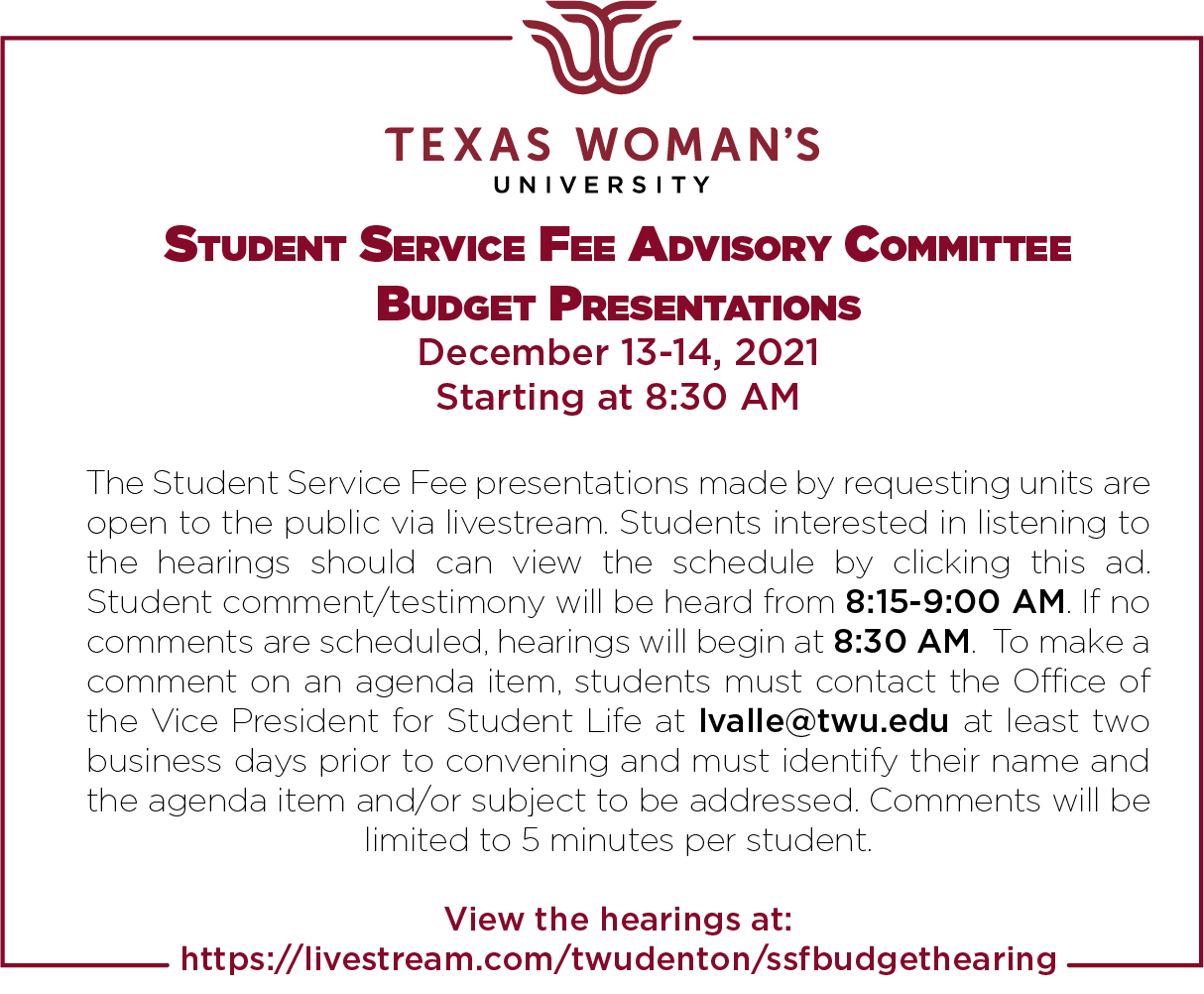 TEXAS WOMAN'S
UNIVERSITY

STUDENT SERVICE FEE ADVISORY COMMITTEE
BUDGET PRESENTATIONS
December 13-14, 2021
Starting at 8:30 AM

The Student Service Fee presentations made by requesting units are open to the public via livestream. Students interested in listening to the hearings should can view the schedule by clicking this ad. Student comment/testimony will be heard from 8:15-9:00 AM. If no comments are scheduled, hearings will begin at 8:30 AM. To make a comment on an agenda item, students must contact the Office of the Vice President for Student Life at lvalle@twu.edu at least two business days prior to convening and must identify their name and the agenda item and/or subject to be addressed. Comments will be limited to 5 minutes per student.

View the hearings at:
https://livestream.com/twudenton/ssfbudgethearing